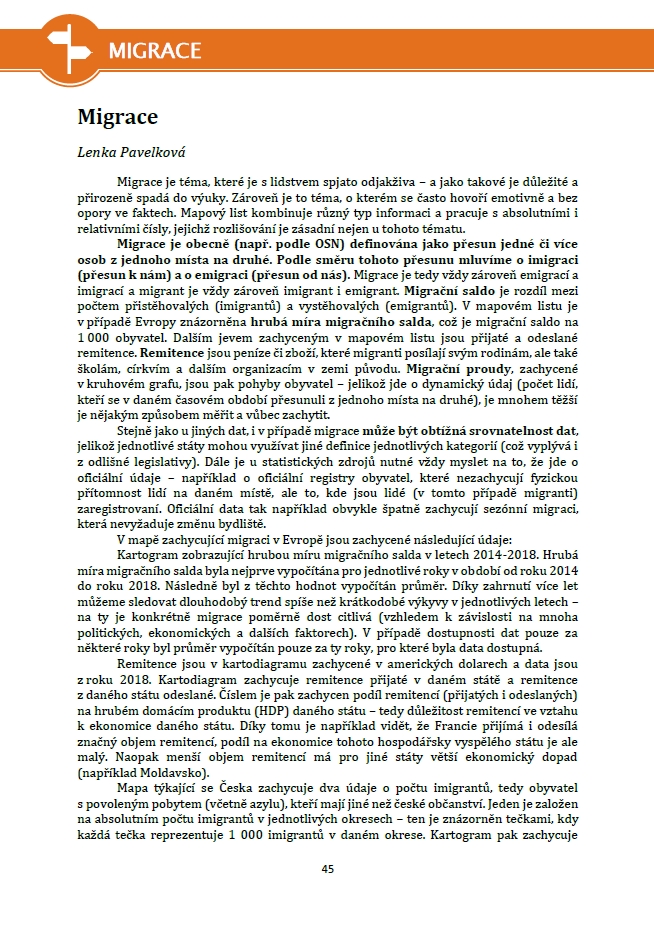 MIGRACE

Migrace

Lenka Pavelková

Migrace je téma, které je s lidstvem spjato odjakživa – a jako takové je důležité a přirozeně spadá do výuky. Zároveň je to téma, o kterém se často hovoří emotivně a bez opory ve faktech. Mapový list kombinuje různý typ informací a pracuje s absolutními i relativními čísly, jejichž rozlišování je zásadní nejen u tohoto tématu.

Migrace je obecně (např. podle OSN) definována jako přesun jedné či více osob z jednoho místa na druhé. Podle směru tohoto přesunu mluvíme o imigraci (přesun k nám) a o emigraci (přesun od nás). Migrace je tedy vždy zároveň emigrací a imigrací a migrant je vždy zároveň imigrant i emigrant. Migrační saldo je rozdíl mezi počtem přistěhovalých (imigrantů) a vystěhovalých (emigrantů). V mapovém listu je v případě Evropy znázorněna hrubá míra migračního salda, což je migrační saldo na 1 000 obyvatel. Dalším jevem zachyceným v mapovém listu jsou přijaté a odeslané remitence. Remitence jsou peníze či zboží, které migranti posílají svým rodinám, ale také školám, církvím a dalším organizacím v zemi původu. Migrační proudy, zachycené v kruhovém grafu, jsou pak pohyby obyvatel – jelikož jde o dynamický údaj (počet lidí, kteří se v daném časovém období přesunuli z jednoho místa na druhé), je mnohem těžší je nějakým způsobem měřit a vůbec zachytit.

Stejně jako u jiných dat, i v případě migrace může být obtížná srovnatelnost dat, jelikož jednotlivé státy mohou využívat jiné definice jednotlivých kategorií (což vyplývá i z odlišné legislativy). Dále je u statistických zdrojů nutné vždy myslet na to, že jde o oficiální údaje – například o oficiální registry obyvatel, které nezachycují fyzickou přítomnost lidí na daném místě, ale to, kde jsou lidé (v tomto případě migranti) zaregistrovaní. Oficiální data tak například obvykle špatně zachycují sezónní migraci, která nevyžaduje změnu bydliště.

V mapě zachycující migraci v Evropě jsou zachycené následující údaje:

Kartogram zobrazující hrubou míru migračního salda v letech 2014-2018. Hrubá míra migračního salda byla nejprve vypočítána pro jednotlivé roky v období od roku 2014 do roku 2018. Následně byl z těchto hodnot vypočítán průměr. Díky zahrnutí více let můžeme sledovat dlouhodobý trend spíše než krátkodobé výkyvy v jednotlivých letech – na ty je konkrétně migrace poměrně dost citlivá (vzhledem k závislosti na mnoha politických, ekonomických a dalších faktorech). V případě dostupnosti dat pouze za některé roky byl průměr vypočítán pouze za ty roky, pro které byla data dostupná.

Remitence jsou v kartodiagramu zachycené v amerických dolarech a data jsou z roku 2018. Kartodiagram zachycuje remitence přijaté v daném státě a remitence z daného státu odeslané. Číslem je pak zachycen podíl remitencí (přijatých i odeslaných) na hrubém domácím produktu (HDP) daného státu – tedy důležitost remitencí ve vztahu k ekonomice daného státu. Díky tomu je například vidět, že Francie přijímá i odesílá značný objem remitencí, podíl na ekonomice tohoto hospodářsky vyspělého státu je ale malý. Naopak menší objem remitencí má pro jiné státy větší ekonomický dopad (například Moldavsko).

Mapa týkající se Česka zachycuje dva údaje o počtu imigrantů, tedy obyvatel s povoleným pobytem (včetně azylu), kteří mají jiné než české občanství. Jeden je založen na absolutním počtu imigrantů v jednotlivých okresech – ten je znázorněn tečkami, kdy každá tečka reprezentuje 1 000 imigrantů v daném okrese. Kartogram pak zachycuje

45